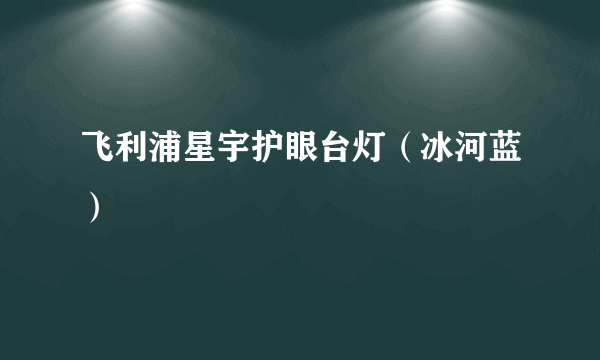 飞利浦星宇护眼台灯（冰河蓝）